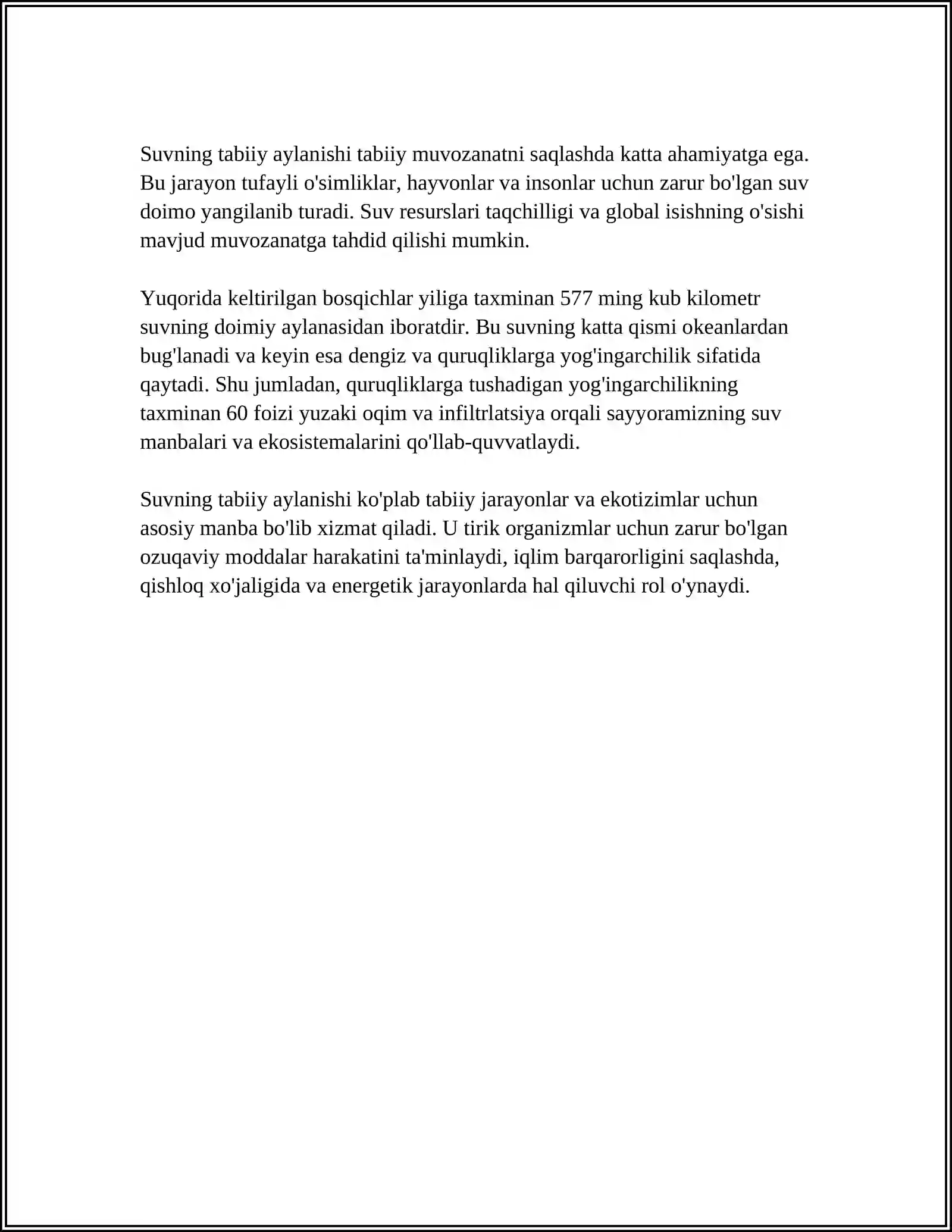 Suvning tabiiy aylanishi tabiiy muvozanatni saqlashda katta ahamiyatga ega. Bu jarayon tufayli o'simliklar, hayvonlar va insonlar uchun zarur bo'lgan suv doimo yangilanib turadi. Suv resurslari taqchilligi va global isishning o'sishi mavjud muvozanatga tahdid qilishi mumkin.

Yuqorida keltirilgan bosqichlar yiliga taxminan 577 ming kub kilometr suvning doimiy aylanasidan iboratdir. Bu suvning katta qismi okeanlardan bug'lanadi va keyin esa dengiz va quruqliklarga yog'ingarchilik sifatida qaytadi. Shu jumladan, quruqliklarga tushadigan yog'ingarchilikning taxminan 60 foizi yuzaki oqim va infiltrlatsiya orqali sayyoramizning suv manbalari va ekosistemalarini qo'llab-quvvatlaydi.

Suvning tabiiy aylanishi ko'plab tabiiy jarayonlar va ekotizimlar uchun asosiy manba bo'lib xizmat qiladi. U tirik organizmlar uchun zarur bo'lgan ozuqaviy moddalar harakatini ta'minlaydi, iqlim barqarorligini saqlashda, qishloq xo'jaligida va energetik jarayonlarda hal qiluvchi rol o'ynaydi.